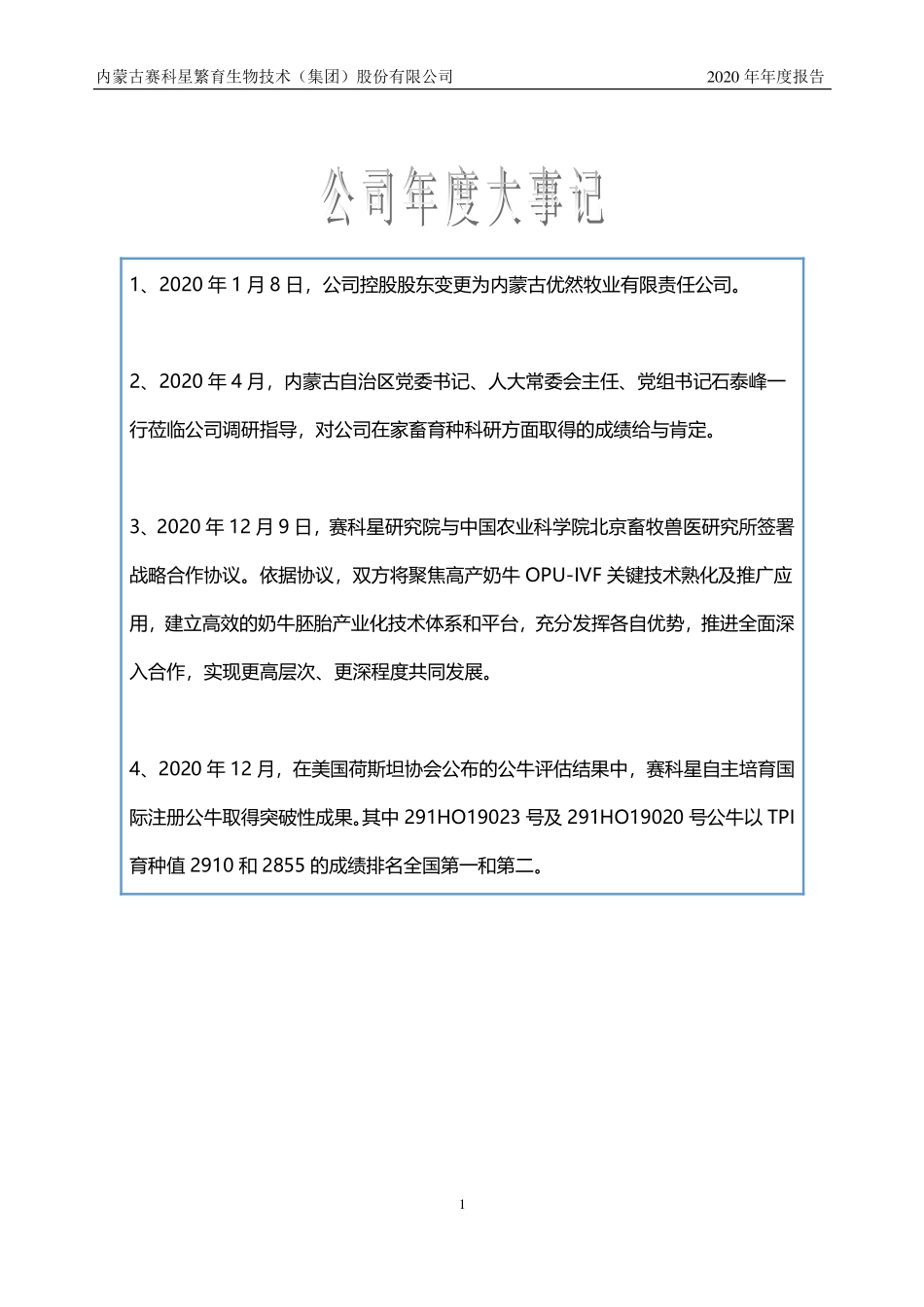 内蒙古赛科星繁育生物技术（集团）股份有限公司

2020 年年度报告

公司年度大事记

1、2020 年 1 月 8 日，公司控股股东变更为内蒙古优然牧业有限责任公司。

2、2020 年 4 月，内蒙古自治区党委书记、人大常委会主任、党组书记石泰峰一行莅临公司调研指导，对公司在家畜育种科研方面取得的成绩给与肯定。

3、2020 年 12 月 9 日，赛科星研究院与中国农业科学院北京畜牧兽医研究所签署战略合作协议。依据协议，双方将聚焦高产奶牛 OPU-IVF 关键技术熟化及推广应用，建立高效的奶牛胚胎产业化技术体系和平台，充分发挥各自优势，推进全面深入合作，实现更高层次、更深程度共同发展。

4、2020 年 12 月，在美国荷斯坦协会公布的公牛评估结果中，赛科星自主培育国际注册公牛取得突破性成果。其中 291HO19023 号及 291HO19020 号公牛以 TPI 育种值 2910 和 2855 的成绩排名全国第一和第二。

1